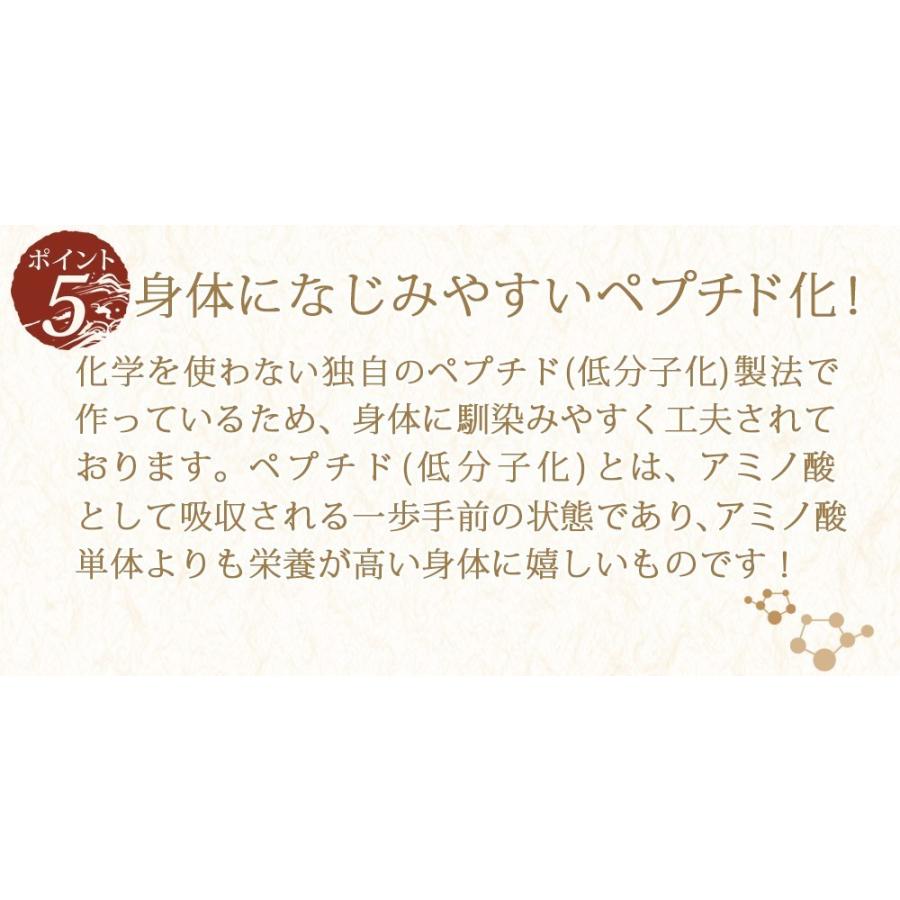 ポイント
5
身体になじみやすいペプチド化！

化学を使わない独自のペプチド(低分子化)製法で作っているため、身体に馴染みやすく工夫されております。ペプチド(低分子化)とは、アミノ酸として吸収される一歩手前の状態であり、アミノ酸単体よりも栄養が高い身体に嬉しいものです！